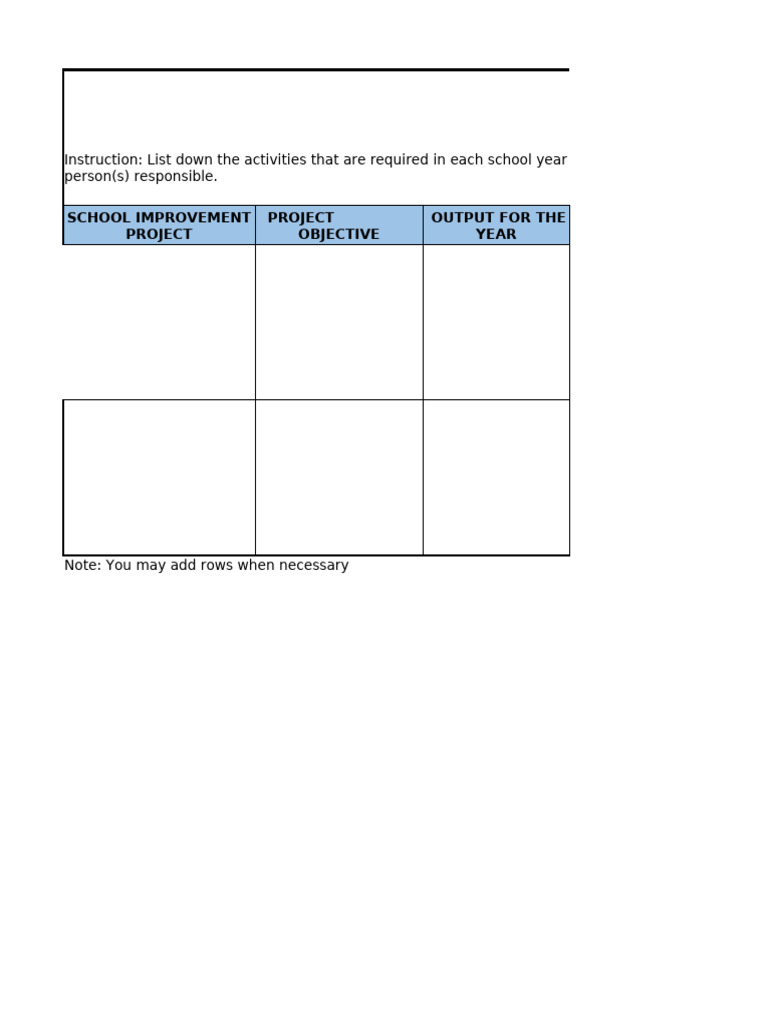 Instruction: List down the activities that are required in each school year
person(s) responsible.

| SCHOOL IMPROVEMENT PROJECT | PROJECT OBJECTIVE | OUTPUT FOR THE YEAR |
|---|---|---|
| | | |
| | | |

Note: You may add rows when necessary